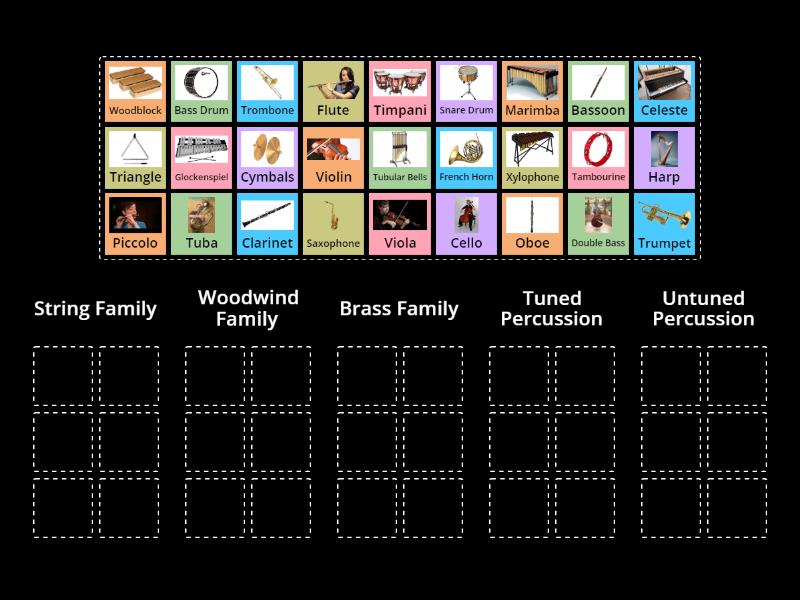 Woodblock
Bass Drum
Trombone
Flute
Timpani
Snare Drum
Marimba
Bassoon
Celeste

Triangle
Glockenspiel
Cymbals
Violin
Tubular Bells
French Horn
Xylophone
Tambourine
Harp

Piccolo
Tuba
Clarinet
Saxophone
Viola
Cello
Oboe
Double Bass
Trumpet

String Family

Woodwind Family

Brass Family

Tuned Percussion

Untuned Percussion